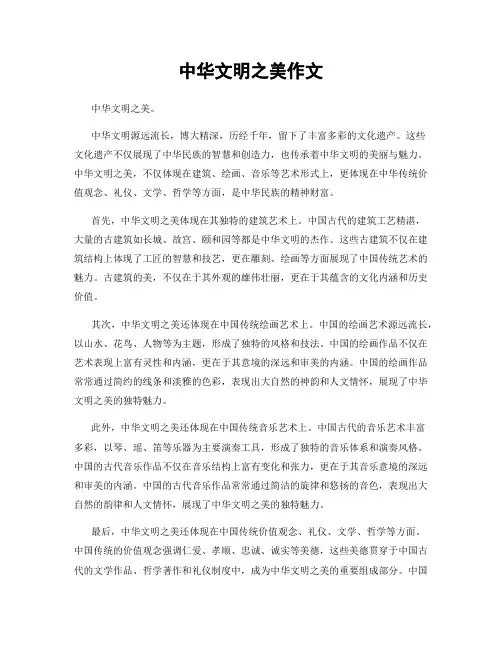 中华文明之美作文

中华文明之美。

中华文明源远流长，博大精深，历经千年，留下了丰富多彩的文化遗产。这些文化遗产不仅展现了中华民族的智慧和创造力，也传承着中华文明的美丽与魅力。中华文明之美，不仅体现在建筑、绘画、音乐等艺术形式上，更体现在中华传统价值观念、礼仪、文学、哲学等方面，是中华民族的精神财富。

首先，中华文明之美体现在其独特的建筑艺术上。中国古代的建筑工艺精湛，大量的古建筑如长城、故宫、颐和园等都是中华文明的杰作。这些古建筑不仅在建筑结构上体现了工匠的智慧和技艺，更在雕刻、绘画等方面展现了中国传统艺术的魅力。古建筑的美，不仅在于其外观的雄伟壮丽，更在于其蕴含的文化内涵和历史价值。

其次，中华文明之美还体现在中国传统绘画艺术上。中国的绘画艺术源远流长，以山水、花鸟、人物等为主题，形成了独特的风格和技法。中国的绘画作品不仅在艺术表现上富有灵性和内涵，更在于其意境的深远和审美的内涵。中国的绘画作品常常通过简约的线条和淡雅的色彩，表现出大自然的神韵和人文情怀，展现了中华文明之美的独特魅力。

此外，中华文明之美还体现在中国传统音乐艺术上。中国古代的音乐艺术丰富多彩，以琴、瑶、笛等乐器为主要演奏工具，形成了独特的音乐体系和演奏风格。中国的古代音乐作品不仅在音乐结构上富有变化和张力，更在于其音乐意境的深远和审美的内涵。中国的古代音乐作品常常通过简洁的旋律和悠扬的音色，表现出大自然的韵律和人文情怀，展现了中华文明之美的独特魅力。

最后，中华文明之美还体现在中国传统价值观念、礼仪、文学、哲学等方面。中国传统的价值观念强调仁爱、孝顺、忠诚、诚实等美德，这些美德贯穿于中国古代的文学作品、哲学著作和礼仪制度中，成为中华文明之美的重要组成部分。中国